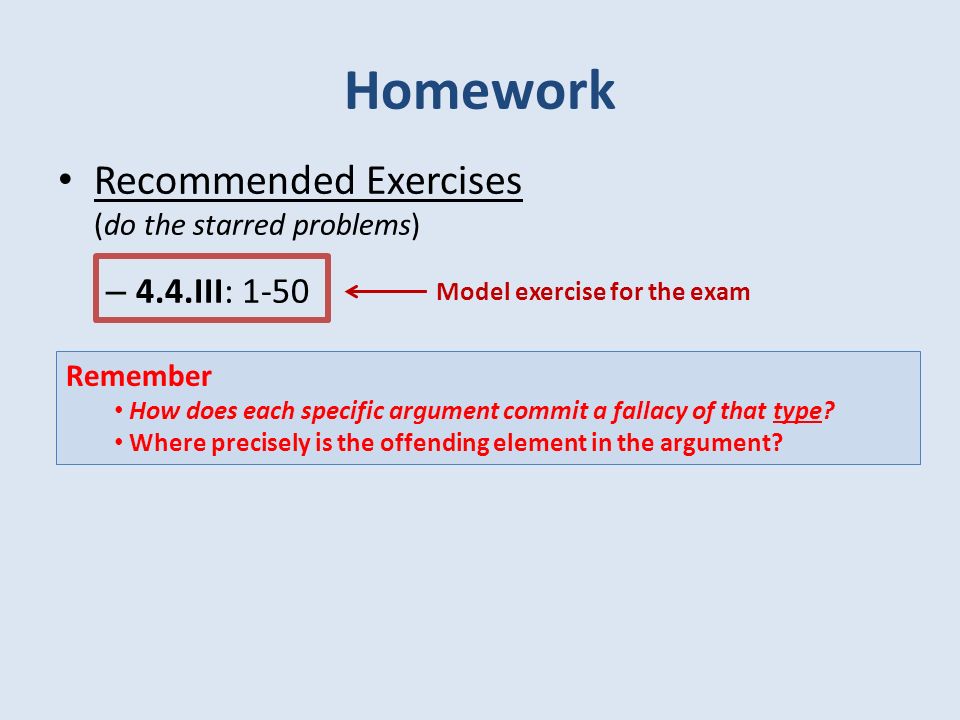 Homework

• Recommended Exercises
(do the starred problems)

– 4.4.III: 1-50

Model exercise for the exam

Remember
• How does each specific argument commit a fallacy of that type?
• Where precisely is the offending element in the argument?